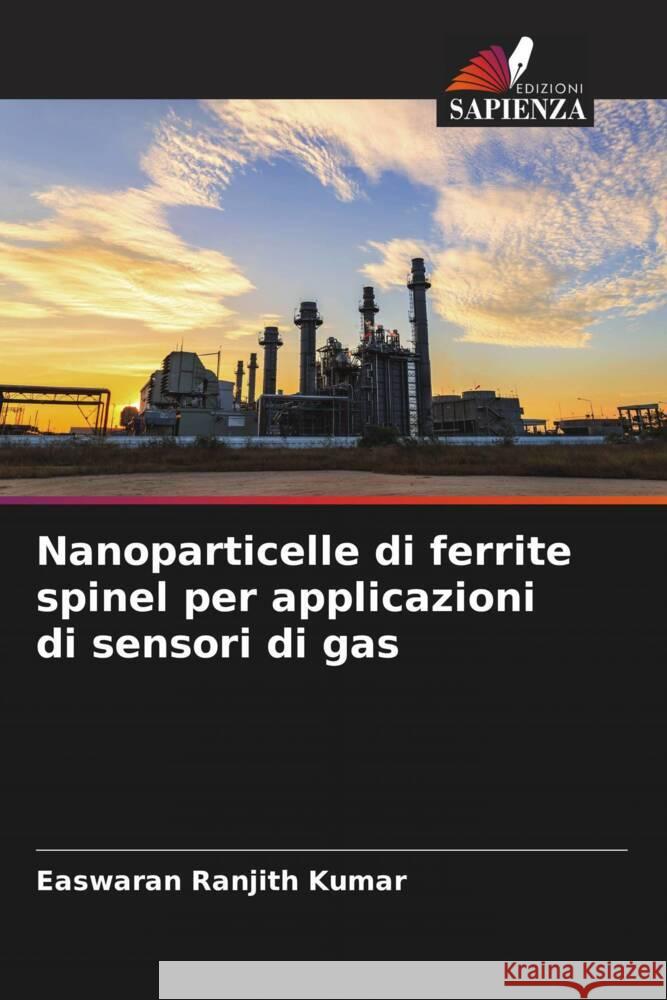 EDIZIONI
SAPIENZA

Nanoparticelle di ferrite spinel per applicazioni di sensori di gas

Easwaran Ranjith Kumar